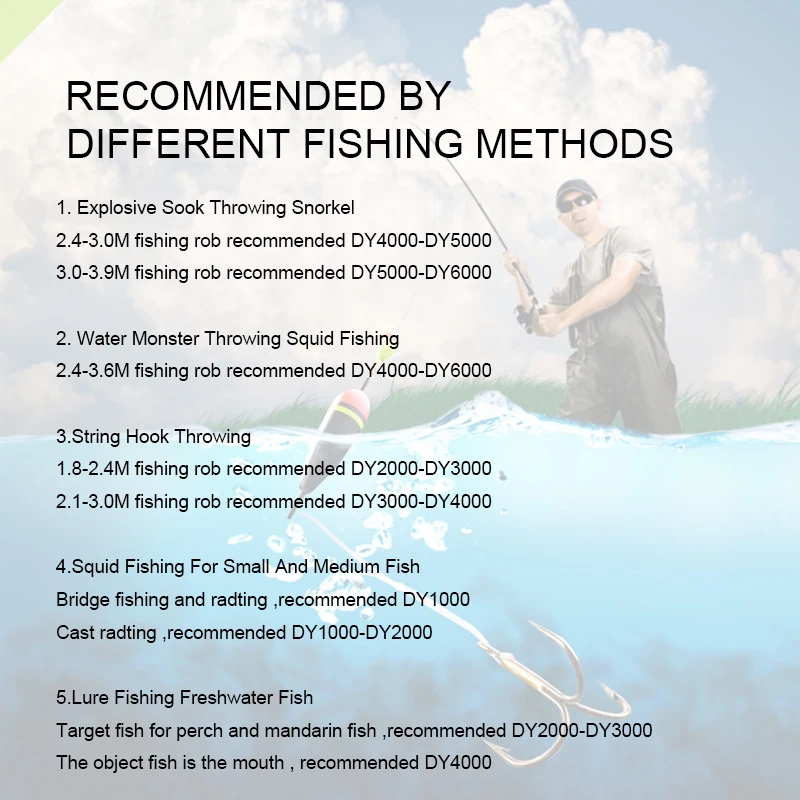 RECOMMENDED BY
DIFFERENT FISHING METHODS

1. Explosive Sook Throwing Snorkel
2.4-3.0M fishing rob recommended DY4000-DY5000
3.0-3.9M fishing rob recommended DY5000-DY6000

2. Water Monster Throwing Squid Fishing
2.4-3.6M fishing rob recommended DY4000-DY6000

3.String Hook Throwing
1.8-2.4M fishing rob recommended DY2000-DY3000
2.1-3.0M fishing rob recommended DY3000-DY4000

4.Squid Fishing For Small And Medium Fish
Bridge fishing and radting ,recommended DY1000
Cast radting ,recommended DY1000-DY2000

5.Lure Fishing Freshwater Fish
Target fish for perch and mandarin fish ,recommended DY2000-DY3000
The object fish is the mouth , recommended DY4000